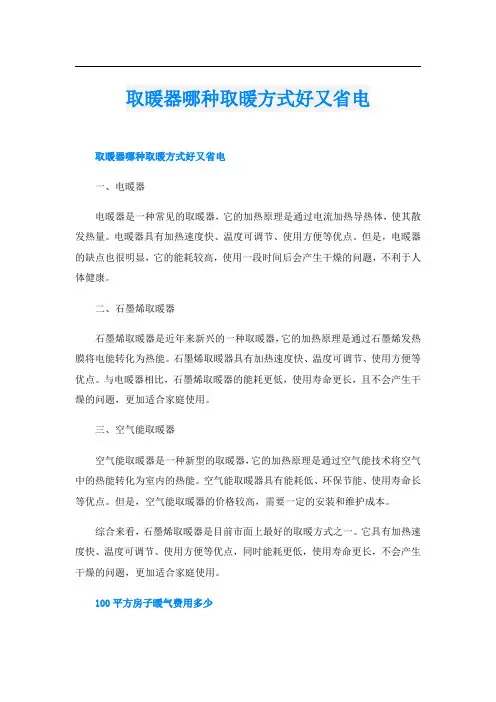 取暖器哪种取暖方式好又省电

取暖器哪种取暖方式好又省电

一、电暖器

电暖器是一种常见的取暖器，它的加热原理是通过电流加热导热体，使其散发热量。电暖器具有加热速度快、温度可调节、使用方便等优点。但是，电暖器的缺点也很明显，它的能耗较高，使用一段时间后会产生干燥的问题，不利于人体健康。

二、石墨烯取暖器

石墨烯取暖器是近年来新兴的一种取暖器，它的加热原理是通过石墨烯发热膜将电能转化为热能。石墨烯取暖器具有加热速度快、温度可调节、使用方便等优点。与电暖器相比，石墨烯取暖器的能耗更低，使用寿命更长，且不会产生干燥的问题，更加适合家庭使用。

三、空气能取暖器

空气能取暖器是一种新型的取暖器，它的加热原理是通过空气能技术将空气中的热能转化为室内的热能。空气能取暖器具有能耗低、环保节能、使用寿命长等优点。但是，空气能取暖器的价格较高，需要一定的安装和维护成本。

综合来看，石墨烯取暖器是目前市面上最好的取暖方式之一。它具有加热速度快、温度可调节、使用方便等优点，同时能耗更低，使用寿命更长，不会产生干燥的问题，更加适合家庭使用。

100平方房子暖气费用多少